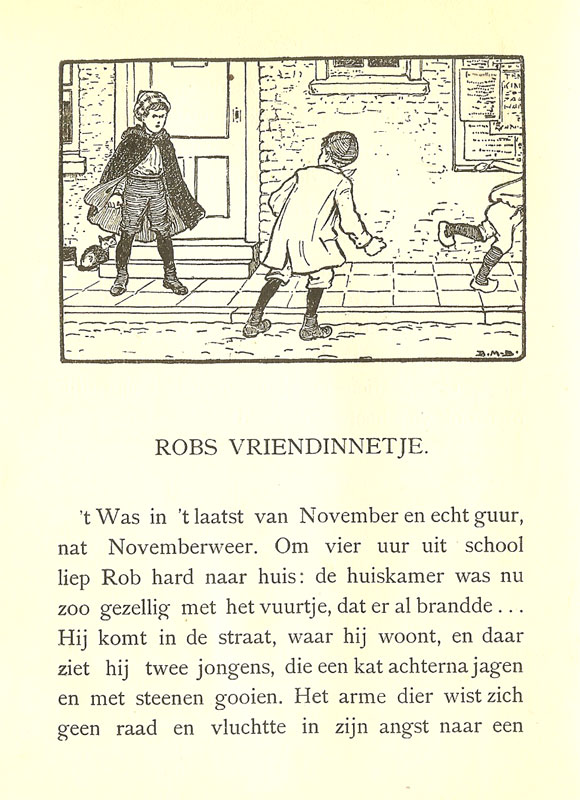 B.M.B.

ROBS VRIENDINNETJE.

't Was in 't laatst van November en echt guur, nat Novemberweer. Om vier uur uit school liep Rob hard naar huis: de huiskamer was nu zoo gezellig met het vuurtje, dat er al brandde . . . Hij komt in de straat, waar hij woont, en daar ziet hij twee jongens, die een kat achterna jagen en met steenen gooien. Het arme dier wist zich geen raad en vluchtte in zijn angst naar een